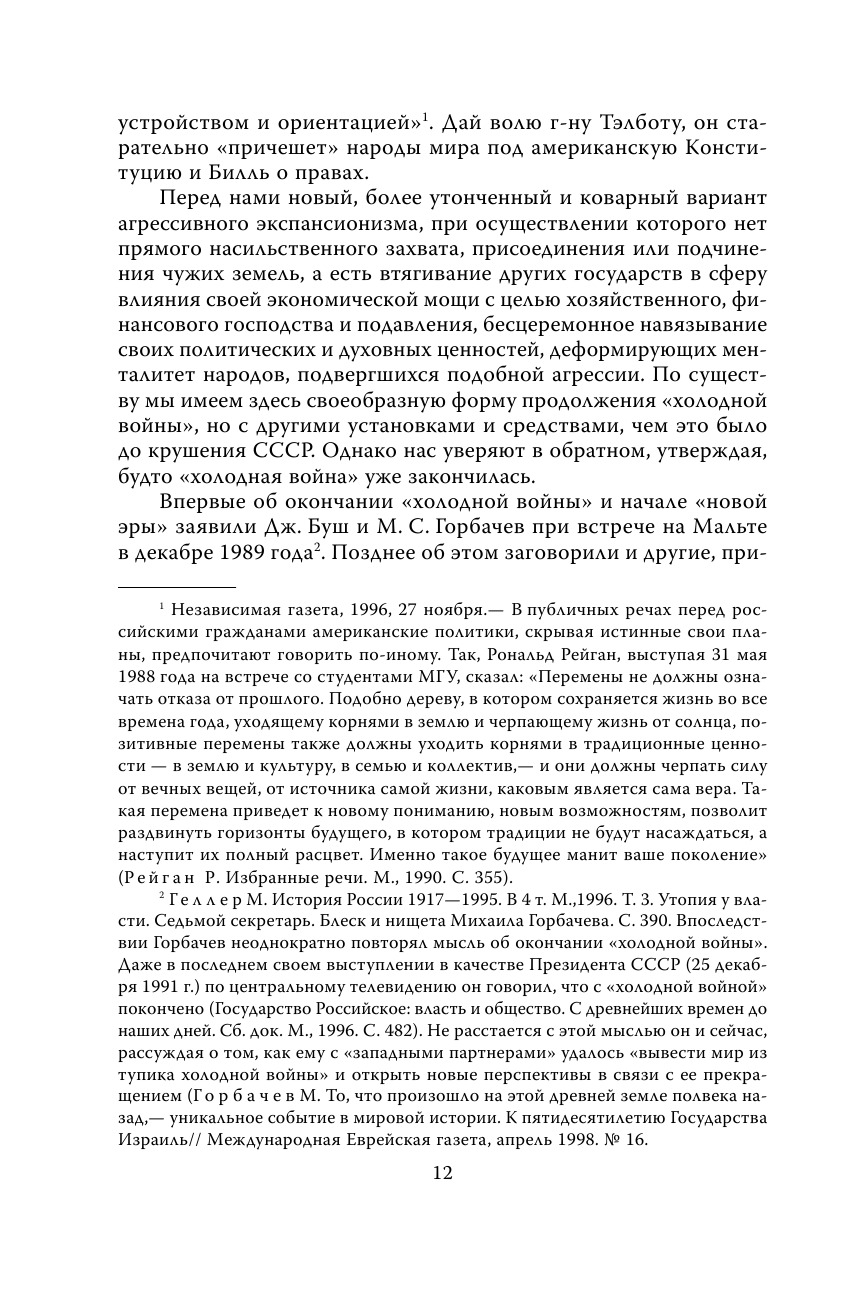 устройством и ориентацией»$^1$. Дай волю г-ну Тэлботу, он старательно «причешет» народы мира под американскую Конституцию и Билль о правах.

Перед нами новый, более утонченный и коварный вариант агрессивного экспансионизма, при осуществлении которого нет прямого насильственного захвата, присоединения или подчинения чужих земель, а есть втягивание других государств в сферу влияния своей экономической мощи с целью хозяйственного, финансового господства и подавления, бесцеремонное навязывание своих политических и духовных ценностей, деформирующих менталитет народов, подвергшихся подобной агрессии. По существу мы имеем здесь своеобразную форму продолжения «холодной войны», но с другими установками и средствами, чем это было до крушения СССР. Однако нас уверяют в обратном, утверждая, будто «холодная война» уже закончилась.

Впервые об окончании «холодной войны» и начале «новой эры» заявили Дж. Буш и М. С. Горбачев при встрече на Мальте в декабре 1989 года$^2$. Позднее об этом заговорили и другие, при-

$^1$ Независимая газета, 1996, 27 ноября.— В публичных речах перед российскими гражданами американские политики, скрывая истинные свои планы, предпочитают говорить по-иному. Так, Рональд Рейган, выступая 31 мая 1988 года на встрече со студентами МГУ, сказал: «Перемены не должны означать отказа от прошлого. Подобно дереву, в котором сохраняется жизнь во все времена года, уходящему корнями в землю и черпающему жизнь от солнца, позитивные перемены также должны уходить корнями в традиционные ценности — в землю и культуру, в семью и коллектив,— и они должны черпать силу от вечных вещей, от источника самой жизни, каковым является сама вера. Такая перемена приведет к новому пониманию, новым возможностям, позволит раздвинуть горизонты будущего, в котором традиции не будут насаждаться, а наступит их полный расцвет. Именно такое будущее манит ваше поколение» (Рейган Р. Избранные речи. М., 1990. С. 355).

$^2$ Геллер М. История России 1917—1995. В 4 т. М.,1996. Т. 3. Утопия у власти. Седьмой секретарь. Блеск и нищета Михаила Горбачева. С. 390. Впоследствии Горбачев неоднократно повторял мысль об окончании «холодной войны». Даже в последнем своем выступлении в качестве Президента СССР (25 декабря 1991 г.) по центральному телевидению он говорил, что с «холодной войной» покончено (Государство Российское: власть и общество. С древнейших времен до наших дней. Сб. док. М., 1996. С. 482). Не расстается с этой мыслью он и сейчас, рассуждая о том, как ему с «западными партнерами» удалось «вывести мир из тупика холодной войны» и открыть новые перспективы в связи с ее прекращением (Горбачев М. То, что произошло на этой древней земле полвека назад,— уникальное событие в мировой истории. К пятидесятилетию Государства Израиль// Международная Еврейская газета, апрель 1998. № 16.

12